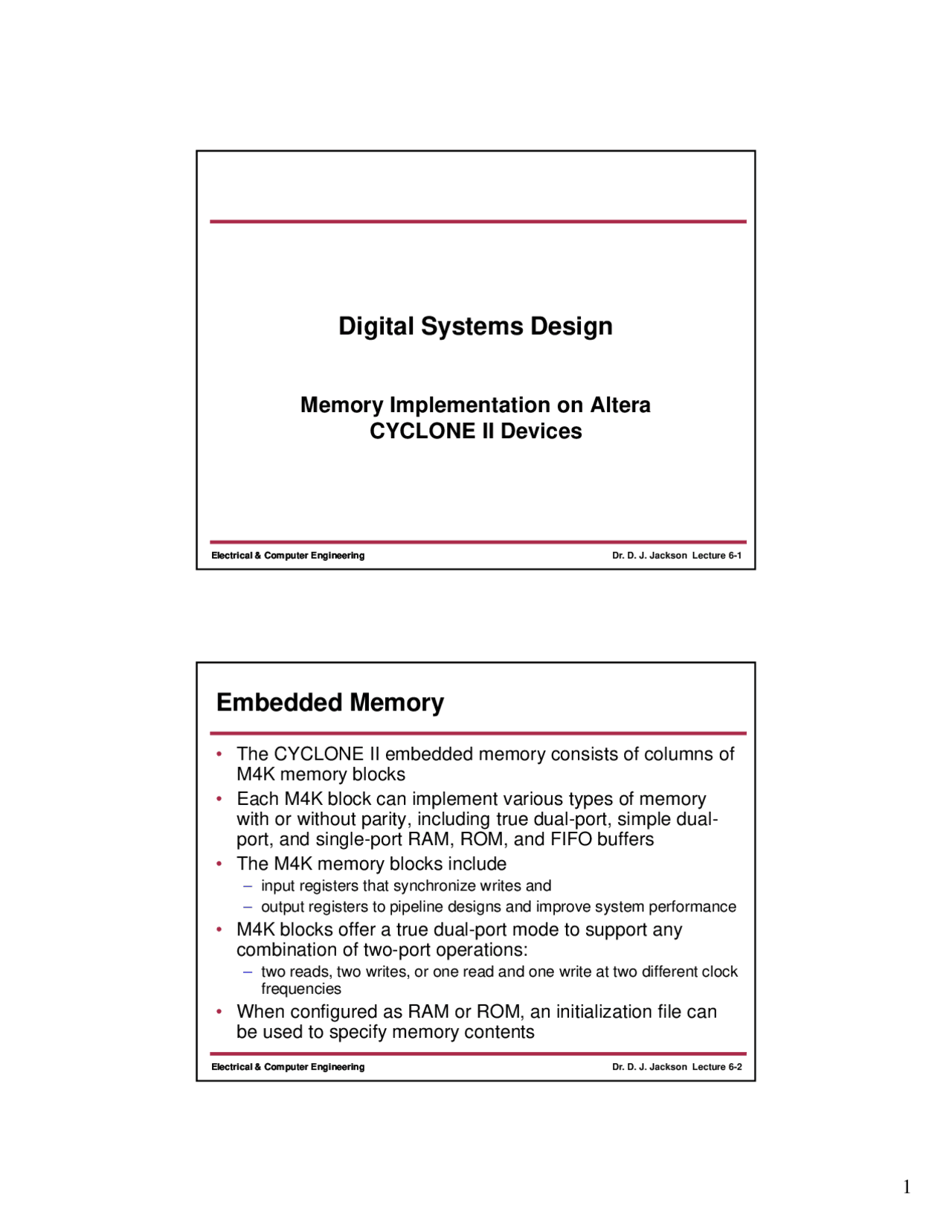 Digital Systems Design

Memory Implementation on Altera CYCLONE II Devices

Electrical & Computer Engineering

Dr. D. J. Jackson Lecture 6-1

Embedded Memory

• The CYCLONE II embedded memory consists of columns of M4K memory blocks
• Each M4K block can implement various types of memory with or without parity, including true dual-port, simple dual-port, and single-port RAM, ROM, and FIFO buffers
• The M4K memory blocks include
– input registers that synchronize writes and
– output registers to pipeline designs and improve system performance
• M4K blocks offer a true dual-port mode to support any combination of two-port operations:
– two reads, two writes, or one read and one write at two different clock frequencies
• When configured as RAM or ROM, an initialization file can be used to specify memory contents

Electrical & Computer Engineering

Dr. D. J. Jackson Lecture 6-2

1